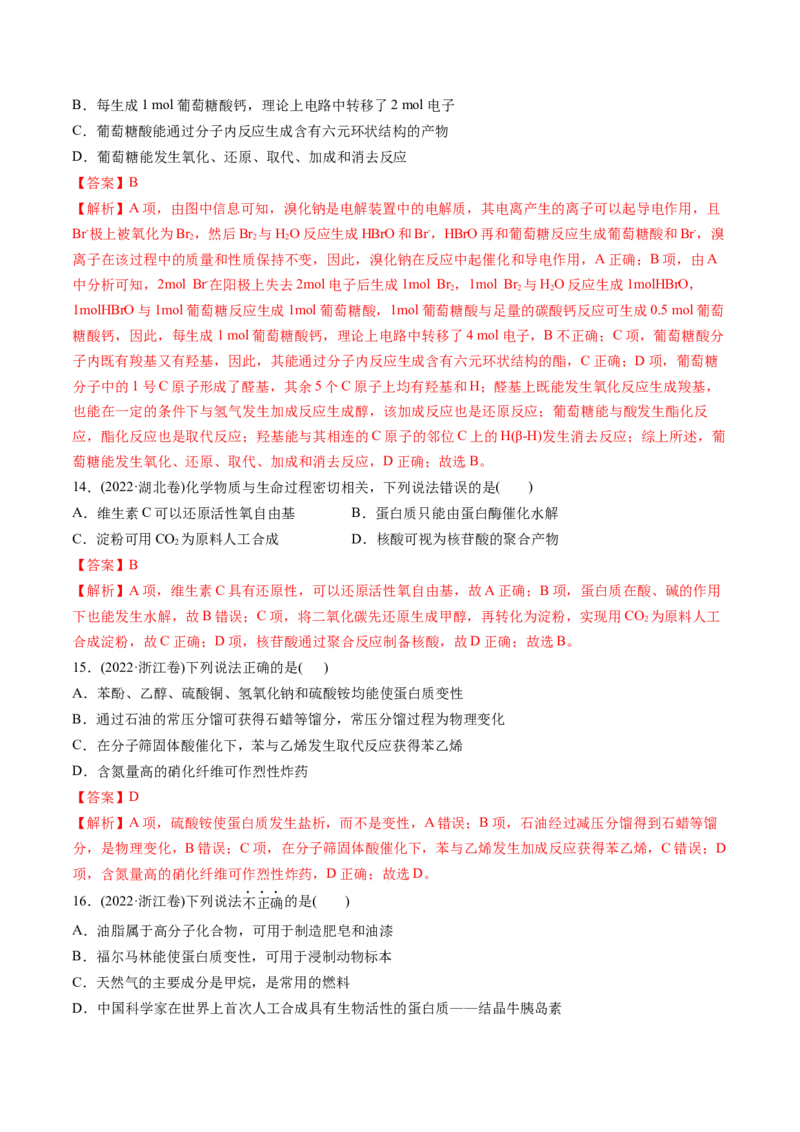 B．每生成 1 mol 葡萄糖酸钙，理论上电路中转移了 2 mol 电子

C．葡萄糖酸能通过分子内反应生成含有六元环状结构的产物

D．葡萄糖能发生氧化、还原、取代、加成和消去反应

【答案】B

【解析】A 项，由图中信息可知，溴化钠是电解装置中的电解质，其电离产生的离子可以起导电作用，且 $Br^-$极上被氧化为 $Br_2$，然后 $Br_2$ 与 $H_2O$ 反应生成 HBrO 和 $Br^-$，HBrO 再和葡萄糖反应生成葡萄糖酸和 $Br^-$，溴离子在该过程中的质量和性质保持不变，因此，溴化钠在反应中起催化和导电作用，A 正确；B 项，由 A 中分析可知，2mol $Br^-$在阳极上失去 2mol 电子后生成 1mol $Br_2$，1mol $Br_2$ 与 $H_2O$ 反应生成 1molHBrO，1molHBrO 与 1mol 葡萄糖反应生成 1mol 葡萄糖酸，1mol 葡萄糖酸与足量的碳酸钙反应可生成 0.5 mol 葡萄糖酸钙，因此，每生成 1 mol 葡萄糖酸钙，理论上电路中转移了 4 mol 电子，B 不正确；C 项，葡萄糖酸分子内既有羧基又有羟基，因此，其能通过分子内反应生成含有六元环状结构的酯，C 正确；D 项，葡萄糖分子中的 1 号 C 原子形成了醛基，其余 5 个 C 原子上均有羟基和 H；醛基上既能发生氧化反应生成羧基，也能在一定的条件下与氢气发生加成反应生成醇，该加成反应也是还原反应；葡萄糖能与酸发生酯化反应，酯化反应也是取代反应；羟基能与其相连的 C 原子的邻位 C 上的 H(β-H)发生消去反应；综上所述，葡萄糖能发生氧化、还原、取代、加成和消去反应，D 正确；故选 B。

14．(2022·湖北卷)化学物质与生命过程密切相关，下列说法错误的是(　　)

A．维生素 C 可以还原活性氧自由基　　B．蛋白质只能由蛋白酶催化水解

C．淀粉可用 $CO_2$ 为原料人工合成　　D．核酸可视为核苷酸的聚合产物

【答案】B

【解析】A 项，维生素 C 具有还原性，可以还原活性氧自由基，故 A 正确；B 项，蛋白质在酸、碱的作用下也能发生水解，故 B 错误；C 项，将二氧化碳先还原生成甲醇，再转化为淀粉，实现用 $CO_2$ 为原料人工合成淀粉，故 C 正确；D 项，核苷酸通过聚合反应制备核酸，故 D 正确；故选 B。

15．(2022·浙江卷)下列说法正确的是(　　)

A．苯酚、乙醇、硫酸铜、氢氧化钠和硫酸铵均能使蛋白质变性

B．通过石油的常压分馏可获得石蜡等馏分，常压分馏过程为物理变化

C．在分子筛固体酸催化下，苯与乙烯发生取代反应获得苯乙烯

D．含氮量高的硝化纤维可作烈性炸药

【答案】D

【解析】A 项，硫酸铵使蛋白质发生盐析，而不是变性，A 错误；B 项，石油经过减压分馏得到石蜡等馏分，是物理变化，B 错误；C 项，在分子筛固体酸催化下，苯与乙烯发生加成反应获得苯乙烯，C 错误；D 项，含氮量高的硝化纤维可作烈性炸药，D 正确；故选 D。

16．(2022·浙江卷)下列说法不正确的是(　　)

A．油脂属于高分子化合物，可用于制造肥皂和油漆

B．福尔马林能使蛋白质变性，可用于浸制动物标本

C．天然气的主要成分是甲烷，是常用的燃料

D．中国科学家在世界上首次人工合成具有生物活性的蛋白质——结晶牛胰岛素